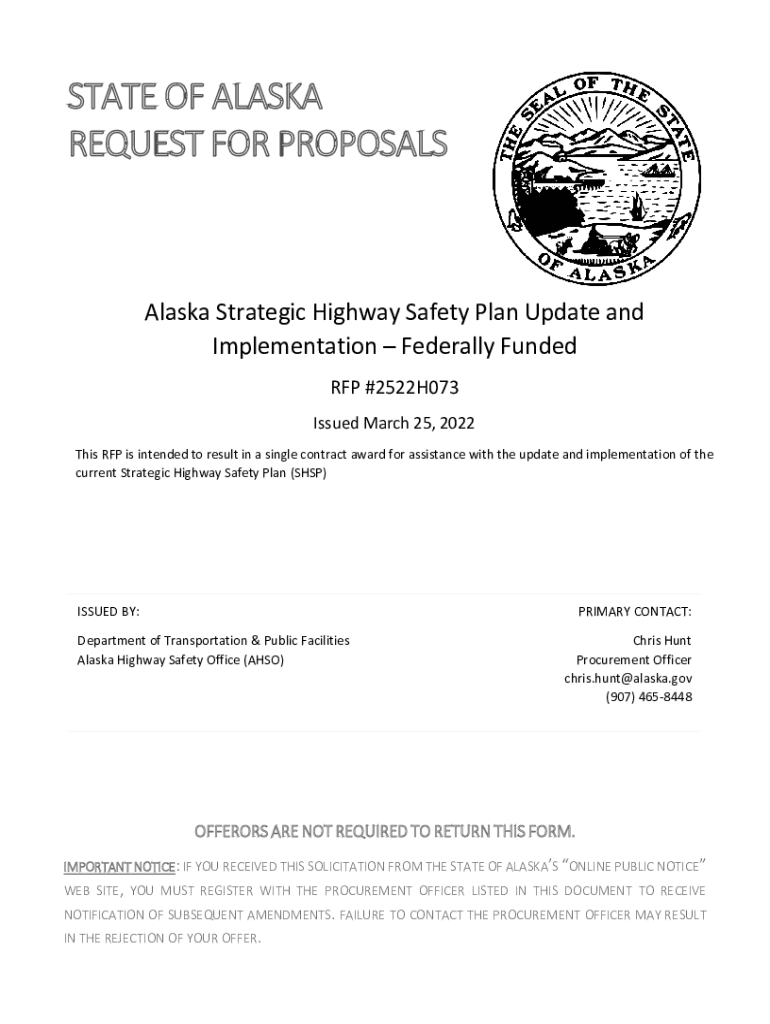 STATE OF ALASKA
REQUEST FOR PROPOSALS

THE SEAL OF THE STATE OF ALASKA

Alaska Strategic Highway Safety Plan Update and Implementation – Federally Funded

RFP #2522H073

Issued March 25, 2022

This RFP is intended to result in a single contract award for assistance with the update and implementation of the current Strategic Highway Safety Plan (SHSP)

ISSUED BY:

Department of Transportation & Public Facilities
Alaska Highway Safety Office (AHSO)

PRIMARY CONTACT:

Chris Hunt
Procurement Officer
chris.hunt@alaska.gov
(907) 465-8448

OFFERORS ARE NOT REQUIRED TO RETURN THIS FORM.

IMPORTANT NOTICE: IF YOU RECEIVED THIS SOLICITATION FROM THE STATE OF ALASKA'S "ONLINE PUBLIC NOTICE" WEB SITE, YOU MUST REGISTER WITH THE PROCUREMENT OFFICER LISTED IN THIS DOCUMENT TO RECEIVE NOTIFICATION OF SUBSEQUENT AMENDMENTS. FAILURE TO CONTACT THE PROCUREMENT OFFICER MAY RESULT IN THE REJECTION OF YOUR OFFER.